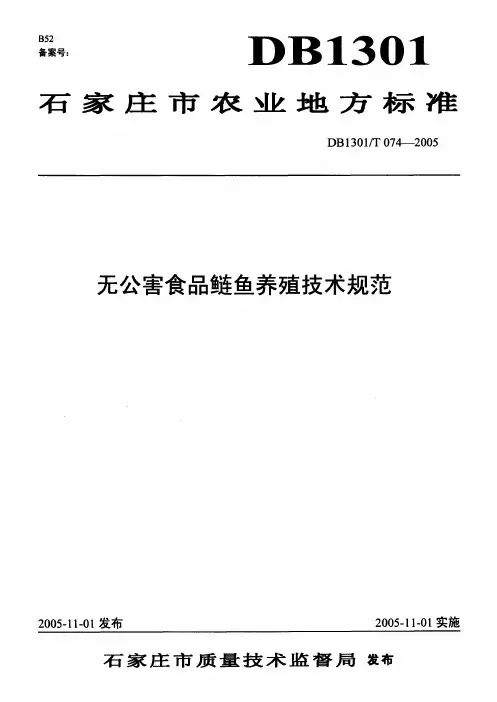 B52
备案号:

DB1301

石家庄市农业地方标准

DB1301/T 074—2005

无公害食品鲢鱼养殖技术规范

2005-11-01 发布

2005-11-01 实施

石家庄市质量技术监督局 发布